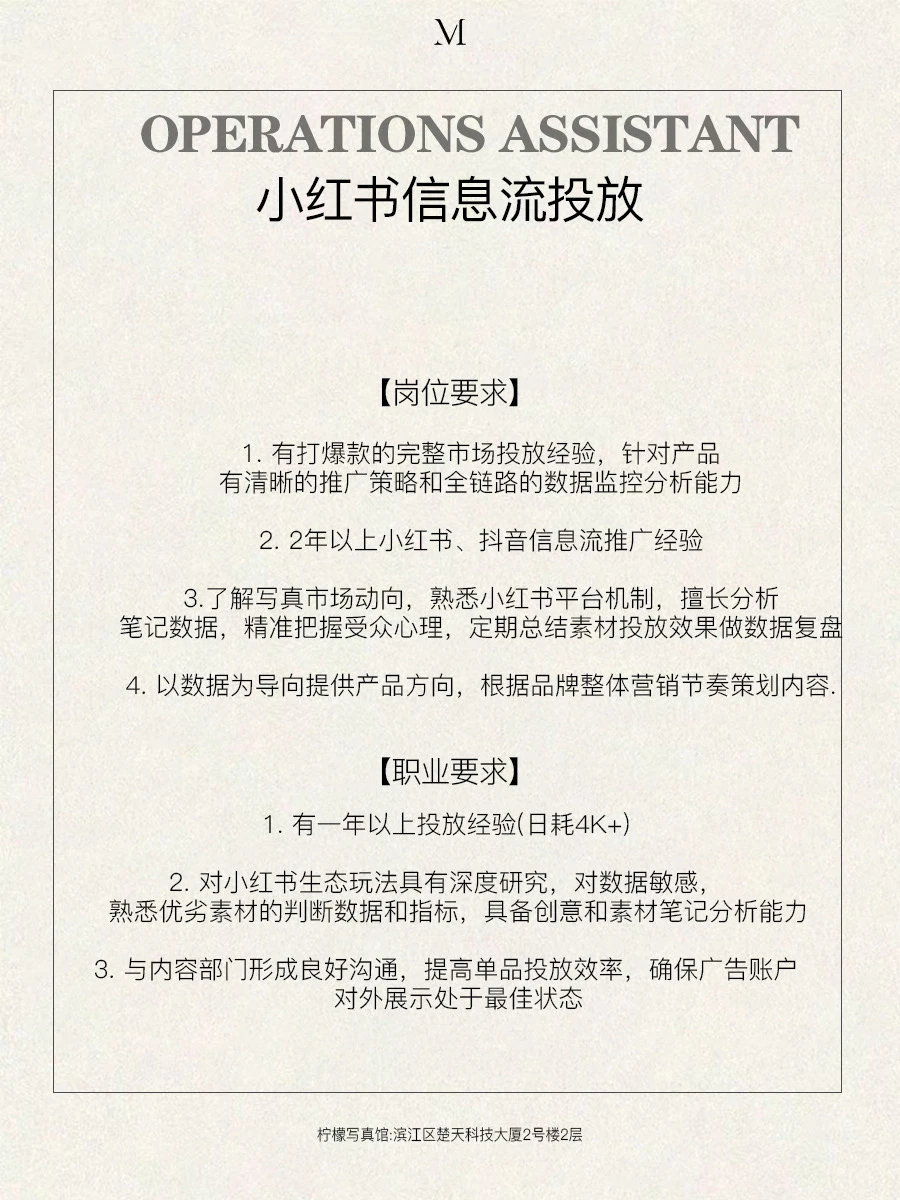 M

OPERATIONS ASSISTANT
小红书信息流投放

【岗位要求】

1. 有打爆款的完整市场投放经验，针对产品有清晰的推广策略和全链路的数据监控分析能力

2. 2年以上小红书、抖音信息流推广经验

3.了解写真市场动向，熟悉小红书平台机制，擅长分析笔记数据，精准把握受众心理，定期总结素材投放效果做数据复盘

4. 以数据为导向提供产品方向，根据品牌整体营销节奏策划内容.

【职业要求】

1. 有一年以上投放经验(日耗4K+)

2. 对小红书生态玩法具有深度研究，对数据敏感，熟悉优劣素材的判断数据和指标，具备创意和素材笔记分析能力

3. 与内容部门形成良好沟通，提高单品投放效率，确保广告账户对外展示处于最佳状态

柠檬写真馆:滨江区楚天科技大厦2号楼2层